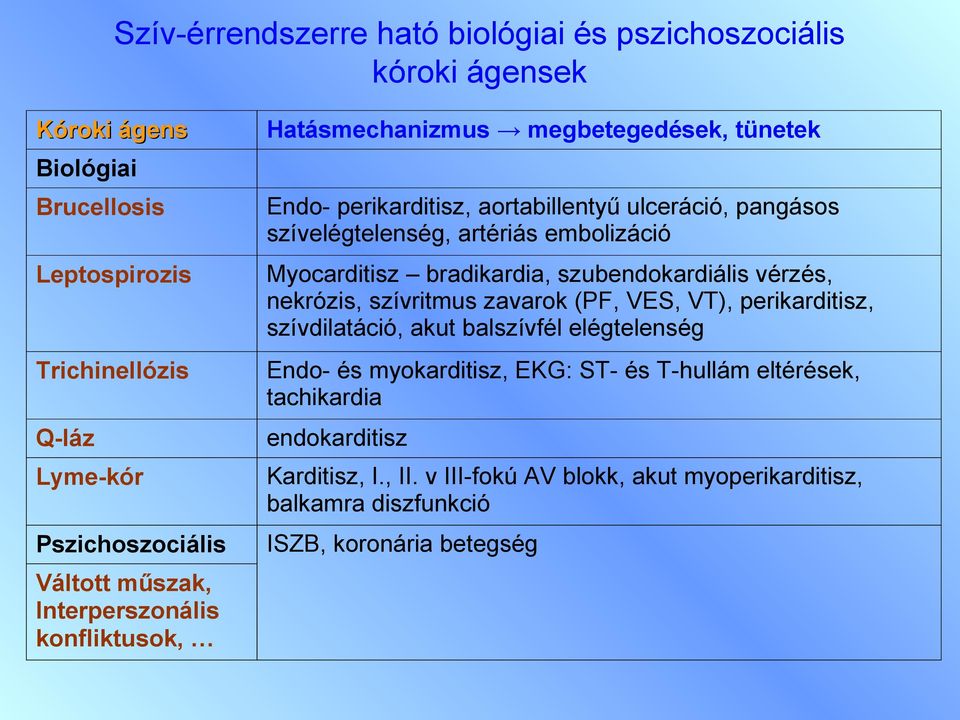 Szív-érrendszerre ható biológiai és pszichoszociális kóroki ágensek

| Kóroki ágens | Hatásmechanizmus → megbetegedések, tünetek |
|---|---|
| Biológiai | |
| Brucellosis | Endo- perikarditisz, aortabillentyű ulceráció, pangásos szívelégtelenség, artériás embolizáció |
| Leptospirozis | Myocarditisz – bradikardia, szubendokardiális vérzés, nekrózis, szívritmus zavarok (PF, VES, VT), perikarditisz, szívdilatáció, akut balszívfél elégtelenség |
| Trichinellózis | Endo- és myokarditisz, EKG: ST- és T-hullám eltérések, tachikardia |
| Q-láz | endokarditisz |
| Lyme-kór | Karditisz, I., II. v III-fokú AV blokk, akut myoperikarditisz, balkamra diszfunkció |
| Pszichoszociális | ISZB, koronária betegség |
| Váltott műszak, Interperszonális konfliktusok, … | |